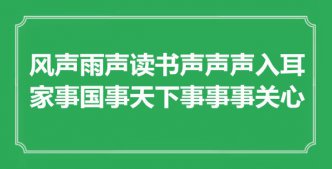 风声雨声读书声声声入耳
家事国事天下事事事关心